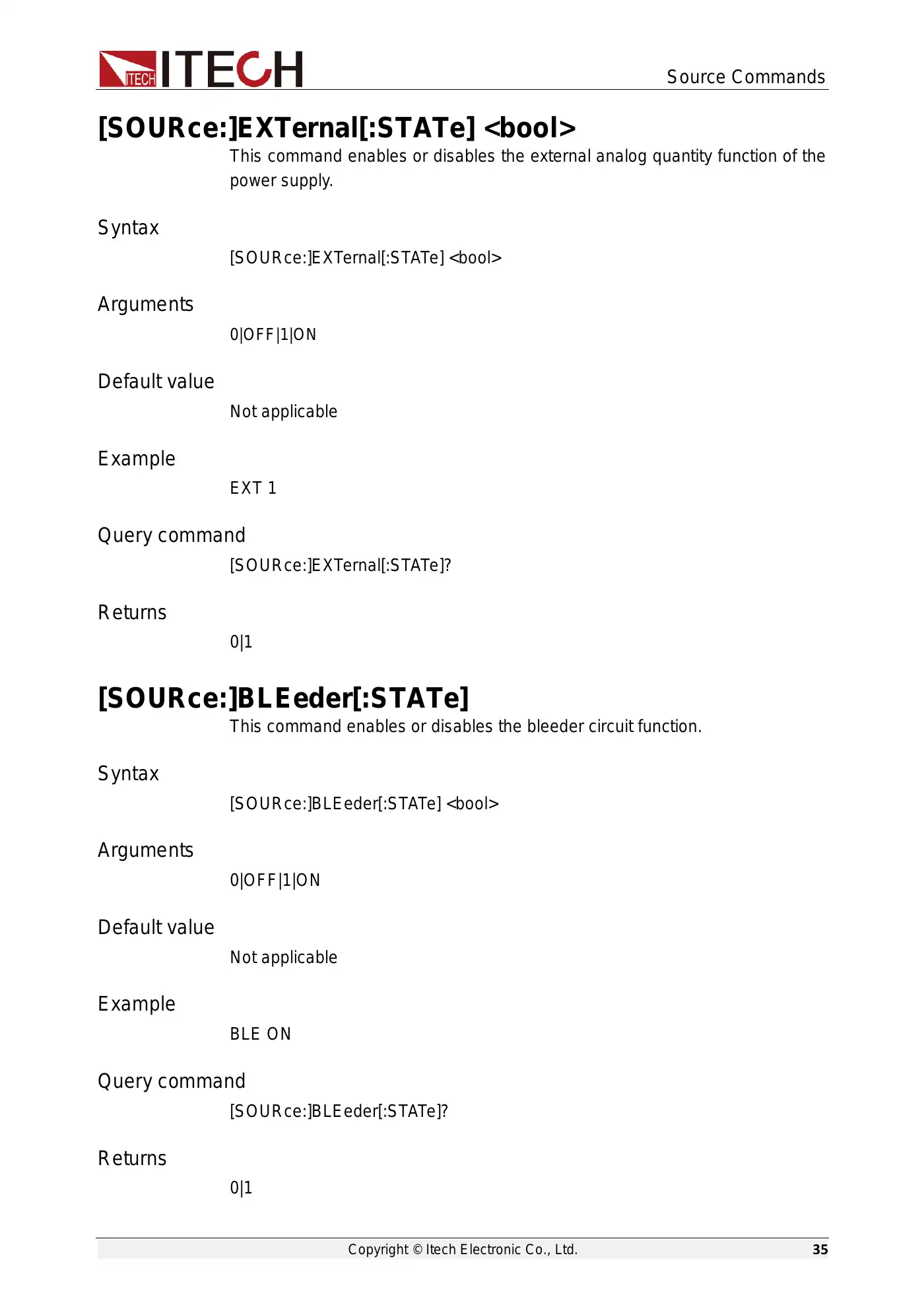 ITECH ITECH

Source Commands

[SOURce:]EXTernal[:STATe] <bool>

This command enables or disables the external analog quantity function of the power supply.

Syntax

[SOURce:]EXTernal[:STATe] <bool>

Arguments

0|OFF|1|ON

Default value

Not applicable

Example

EXT 1

Query command

[SOURce:]EXTernal[:STATe]?

Returns

0|1

[SOURce:]BLEeder[:STATe]

This command enables or disables the bleeder circuit function.

Syntax

[SOURce:]BLEeder[:STATe] <bool>

Arguments

0|OFF|1|ON

Default value

Not applicable

Example

BLE ON

Query command

[SOURce:]BLEeder[:STATe]?

Returns

0|1

Copyright © Itech Electronic Co., Ltd.

35